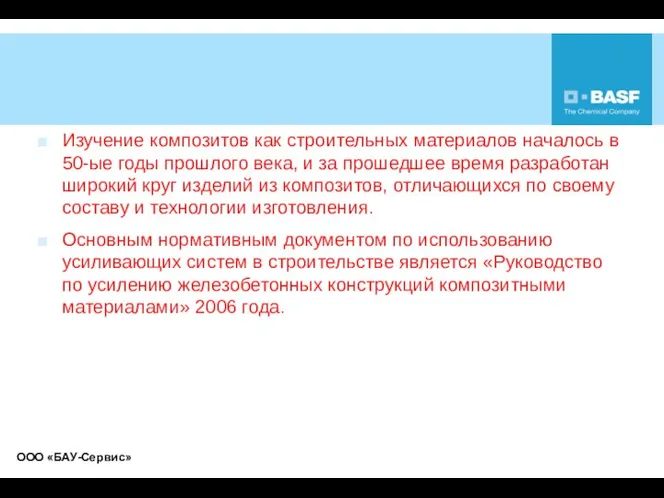 BASF
The Chemical Company

Изучение композитов как строительных материалов началось в 50-ые годы прошлого века, и за прошедшее время разработан широкий круг изделий из композитов, отличающихся по своему составу и технологии изготовления.

Основным нормативным документом по использованию усиливающих систем в строительстве является «Руководство по усилению железобетонных конструкций композитными материалами» 2006 года.

ООО «БАУ-Сервис»